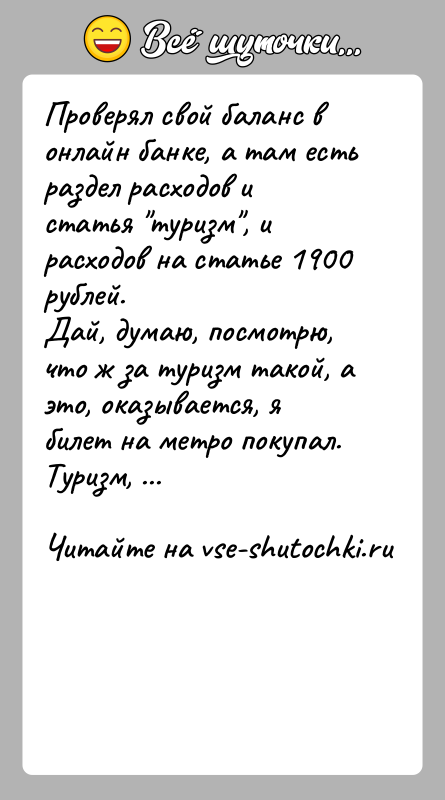 Всё шуточки...

Проверял свой баланс в онлайн банке, а там есть раздел расходов и статья "туризм", и расходов на статье 1900 рублей.
Дай, думаю, посмотрю, что ж за туризм такой, а это, оказывается, я билет на метро покупал.
Туризм, ...

Читайте на vse-shutochki.ru